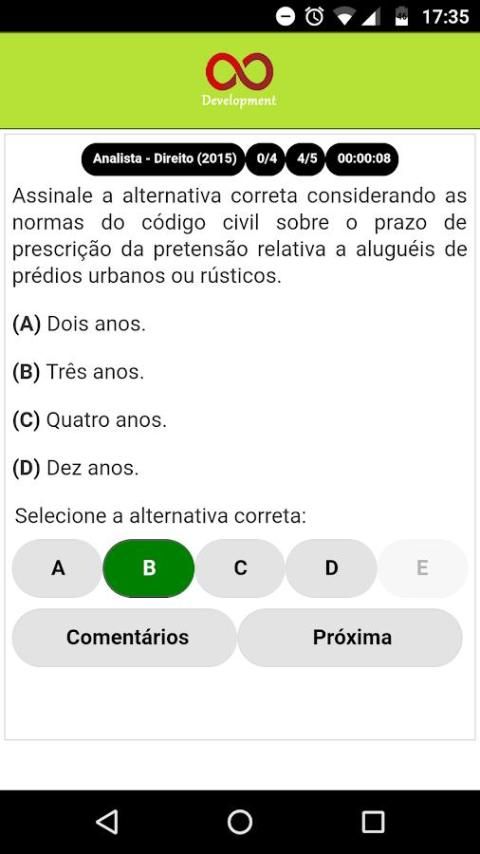 17:35

Development

Analista - Direito (2015) 0/4 4/5 00:00:08

Assinale a alternativa correta considerando as normas do código civil sobre o prazo de prescrição da pretensão relativa a aluguéis de prédios urbanos ou rústicos.

(A) Dois anos.

(B) Três anos.

(C) Quatro anos.

(D) Dez anos.

Selecione a alternativa correta:

A B C D E

Comentários Próxima